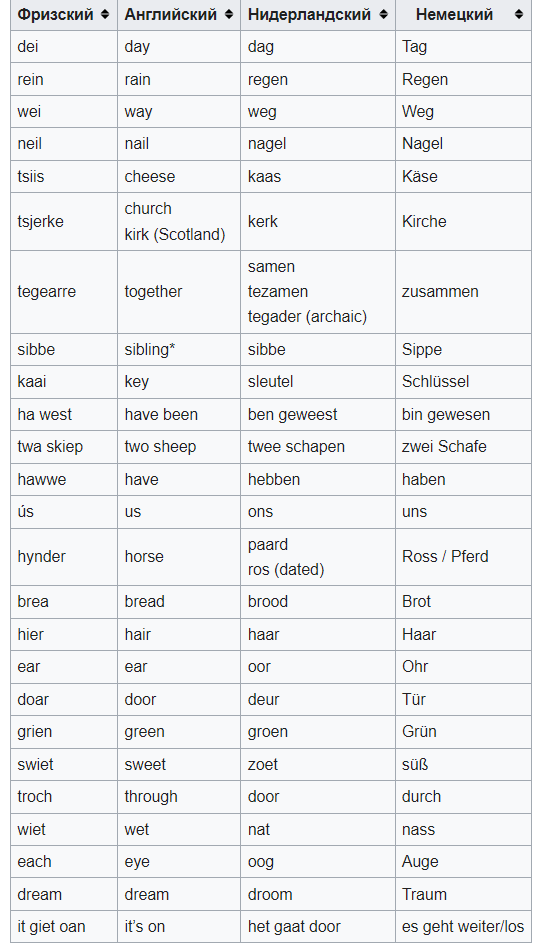 | Фризский | Английский | Нидерландский | Немецкий |
|---|---|---|---|
| dei | day | dag | Tag |
| rein | rain | regen | Regen |
| wei | way | weg | Weg |
| neil | nail | nagel | Nagel |
| tsiis | cheese | kaas | Käse |
| tsjerke | church kirk (Scotland) | kerk | Kirche |
| tegearre | together | samen tezamen tegader (archaic) | zusammen |
| sibbe | sibling* | sibbe | Sippe |
| kaai | key | sleutel | Schlüssel |
| ha west | have been | ben geweest | bin gewesen |
| twa skiep | two sheep | twee schapen | zwei Schafe |
| hawwe | have | hebben | haben |
| ús | us | ons | uns |
| hynder | horse | paard ros (dated) | Ross / Pferd |
| brea | bread | brood | Brot |
| hier | hair | haar | Haar |
| ear | ear | oor | Ohr |
| doar | door | deur | Tür |
| grien | green | groen | Grün |
| swiet | sweet | zoet | süß |
| troch | through | door | durch |
| wiet | wet | nat | nass |
| each | eye | oog | Auge |
| dream | dream | droom | Traum |
| it giet oan | it's on | het gaat door | es geht weiter/los |